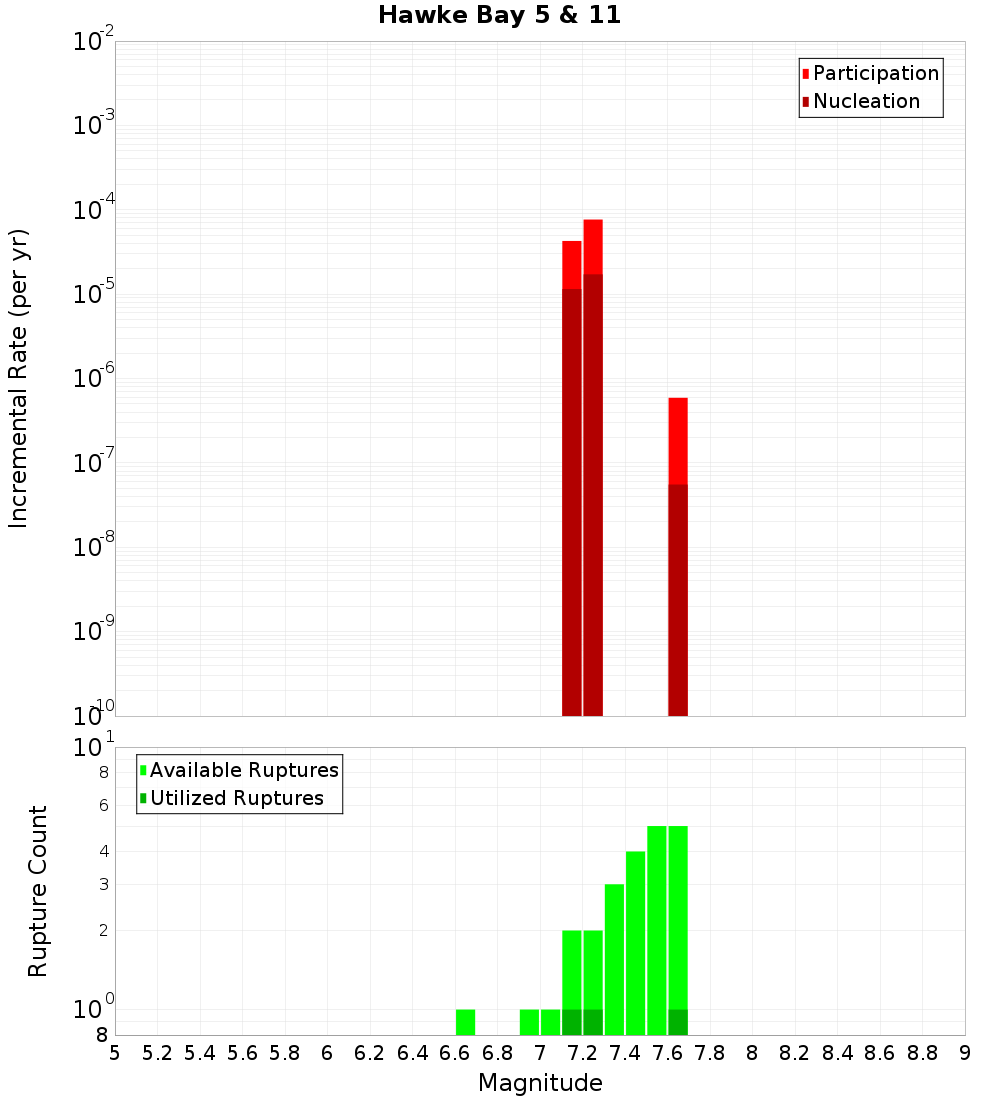 Hawke Bay 5 & 11

Participation
Nucleation

Incremental Rate (per yr)

$10^{-2}$
$10^{-3}$
$10^{-4}$
$10^{-5}$
$10^{-6}$
$10^{-7}$
$10^{-8}$
$10^{-9}$
$10^{-10}$

Available Ruptures
Utilized Ruptures

Rupture Count

$10^{1}$
8
6
4
3
2
$10^{0}$
8

5 5.2 5.4 5.6 5.8 6 6.2 6.4 6.6 6.8 7 7.2 7.4 7.6 7.8 8 8.2 8.4 8.6 8.8 9

Magnitude